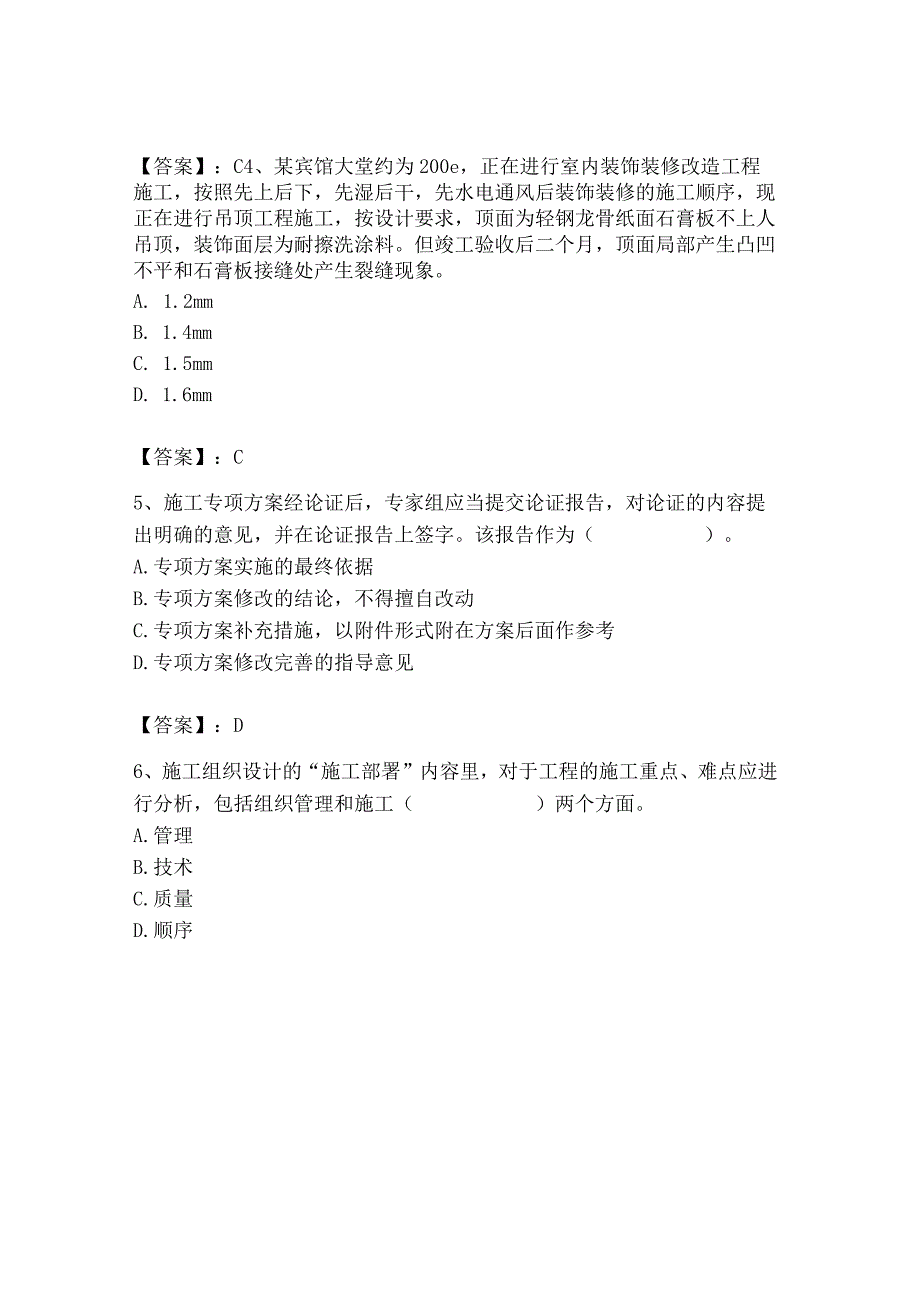 【答案】：C4、某宾馆大堂约为200e，正在进行室内装饰装修改造工程施工，按照先上后下，先湿后干，先水电通风后装饰装修的施工顺序，现正在进行吊顶工程施工，按设计要求，顶面为轻钢龙骨纸面石膏板不上人吊顶，装饰面层为耐擦洗涂料。但竣工验收后二个月，顶面局部产生凸凹不平和石膏板接缝处产生裂缝现象。
A. 1.2mm
B. 1.4mm
C. 1.5mm
D. 1.6mm

【答案】：C

5、施工专项方案经论证后，专家组应当提交论证报告，对论证的内容提出明确的意见，并在论证报告上签字。该报告作为（　　　　）。
A.专项方案实施的最终依据
B.专项方案修改的结论，不得擅自改动
C.专项方案补充措施，以附件形式附在方案后面作参考
D.专项方案修改完善的指导意见

【答案】：D

6、施工组织设计的“施工部署”内容里，对于工程的施工重点、难点应进行分析，包括组织管理和施工（　　　　）两个方面。
A.管理
B.技术
C.质量
D.顺序